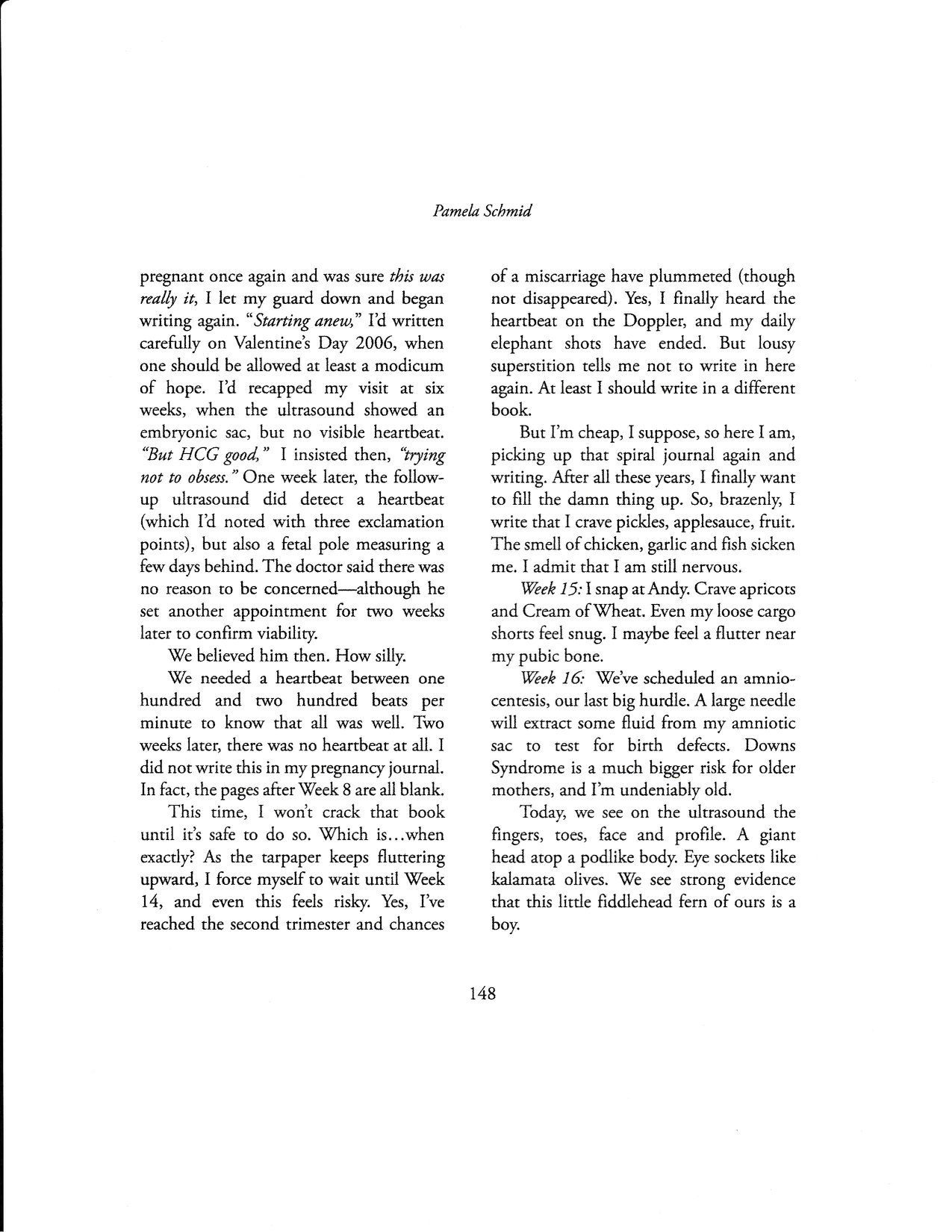 Pamela Schmid

pregnant once again and was sure this was really it, I let my guard down and began writing again. "Starting anew," I'd written carefully on Valentine's Day 2006, when one should be allowed at least a modicum of hope. I'd recapped my visit at six weeks, when the ultrasound showed an embryonic sac, but no visible heartbeat. "But HCG good," I insisted then, "trying not to obsess." One week later, the follow-up ultrasound did detect a heartbeat (which I'd noted with three exclamation points), but also a fetal pole measuring a few days behind. The doctor said there was no reason to be concerned—although he set another appointment for two weeks later to confirm viability.

We believed him then. How silly.

We needed a heartbeat between one hundred and two hundred beats per minute to know that all was well. Two weeks later, there was no heartbeat at all. I did not write this in my pregnancy journal. In fact, the pages after Week 8 are all blank.

This time, I won't crack that book until it's safe to do so. Which is...when exactly? As the tarpaper keeps fluttering upward, I force myself to wait until Week 14, and even this feels risky. Yes, I've reached the second trimester and chances of a miscarriage have plummeted (though not disappeared). Yes, I finally heard the heartbeat on the Doppler, and my daily elephant shots have ended. But lousy superstition tells me not to write in here again. At least I should write in a different book.

But I'm cheap, I suppose, so here I am, picking up that spiral journal again and writing. After all these years, I finally want to fill the damn thing up. So, brazenly, I write that I crave pickles, applesauce, fruit. The smell of chicken, garlic and fish sicken me. I admit that I am still nervous.

Week 15: I snap at Andy. Crave apricots and Cream of Wheat. Even my loose cargo shorts feel snug. I maybe feel a flutter near my pubic bone.

Week 16: We've scheduled an amniocentesis, our last big hurdle. A large needle will extract some fluid from my amniotic sac to test for birth defects. Downs Syndrome is a much bigger risk for older mothers, and I'm undeniably old.

Today, we see on the ultrasound the fingers, toes, face and profile. A giant head atop a podlike body. Eye sockets like kalamata olives. We see strong evidence that this little fiddlehead fern of ours is a boy.

148